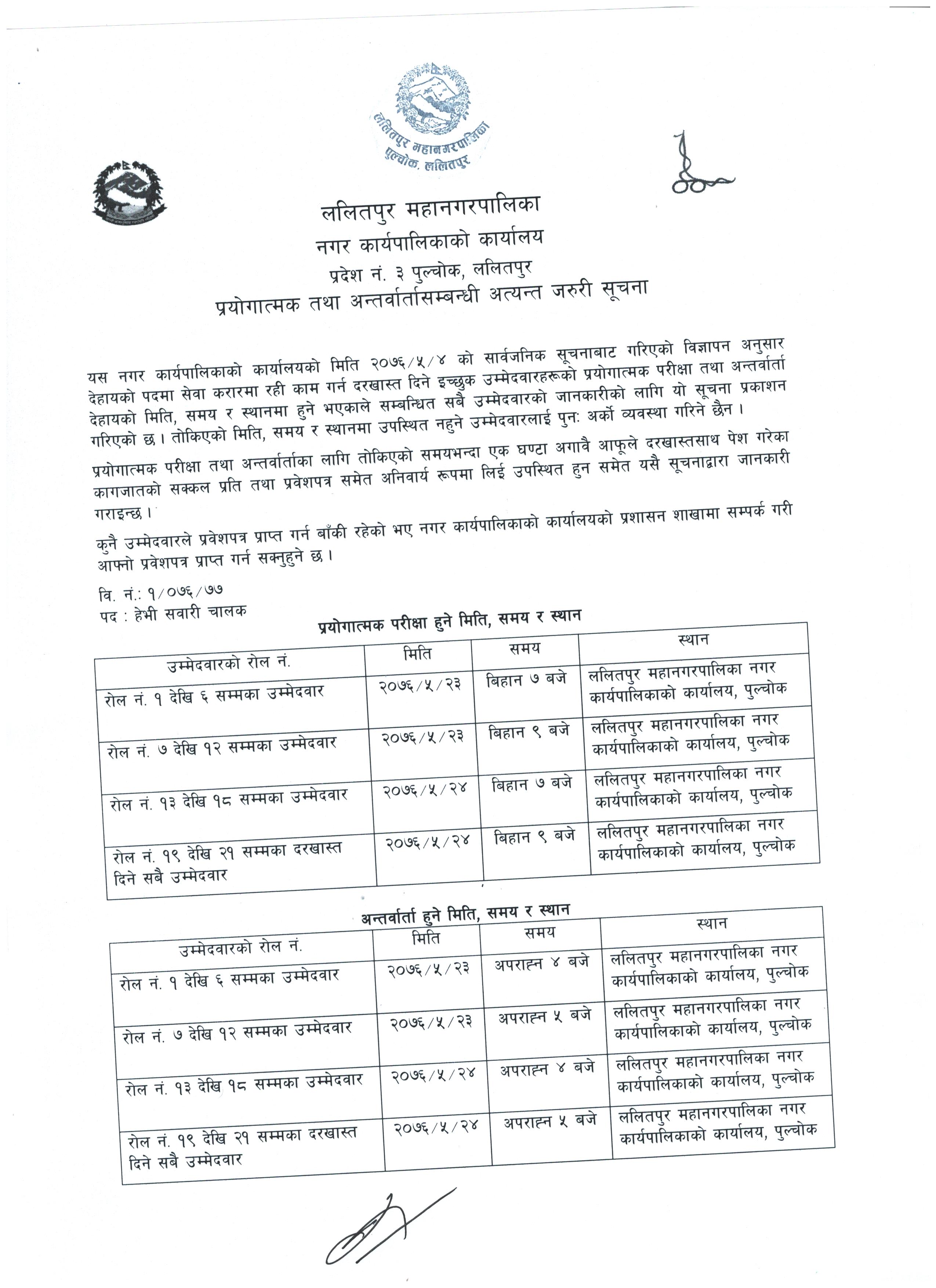 ललितपुर महानगरपालिका
पुल्चोक, ललितपुर

ललितपुर महानगरपालिका
नगर कार्यपालिकाको कार्यालय
प्रदेश नं. ३ पुल्चोक, ललितपुर
प्रयोगात्मक तथा अन्तर्वार्तासम्बन्धी अत्यन्त जरुरी सूचना

यस नगर कार्यपालिकाको कार्यालयको मिति २०७६/५/४ को सार्वजनिक सूचनाबाट गरिएको विज्ञापन अनुसार देहायको पदमा सेवा करारमा रही काम गर्न दरखास्त दिने इच्छुक उम्मेदवारहरूको प्रयोगात्मक परीक्षा तथा अन्तर्वार्ता देहायको मिति, समय र स्थानमा हुने भएकाले सम्बन्धित सबै उम्मेदवारको जानकारीको लागि यो सूचना प्रकाशन गरिएको छ। तोकिएको मिति, समय र स्थानमा उपस्थित नहुने उम्मेदवारलाई पुनः अर्को व्यवस्था गरिने छैन।

प्रयोगात्मक परीक्षा तथा अन्तर्वार्ताका लागि तोकिएको समयभन्दा एक घण्टा अगावै आफूले दरखास्तसाथ पेश गरेका कागजातको सक्कल प्रति तथा प्रवेशपत्र समेत अनिवार्य रूपमा लिई उपस्थित हुन समेत यसै सूचनाद्वारा जानकारी गराइन्छ।

कुनै उम्मेदवारले प्रवेशपत्र प्राप्त गर्न बाँकी रहेको भए नगर कार्यपालिकाको कार्यालयको प्रशासन शाखामा सम्पर्क गरी आफ्नो प्रवेशपत्र प्राप्त गर्न सक्नुहुने छ।

वि. नं.: १/०७६/७७
पद : हेभी सवारी चालक

प्रयोगात्मक परीक्षा हुने मिति, समय र स्थान

| उम्मेदवारको रोल नं. | मिति | समय | स्थान |
|---|---|---|---|
| रोल नं. १ देखि ६ सम्मका उम्मेदवार | २०७६/५/२३ | बिहान ७ बजे | ललितपुर महानगरपालिका नगर कार्यपालिकाको कार्यालय, पुल्चोक |
| रोल नं. ७ देखि १२ सम्मका उम्मेदवार | २०७६/५/२३ | बिहान ९ बजे | ललितपुर महानगरपालिका नगर कार्यपालिकाको कार्यालय, पुल्चोक |
| रोल नं. १३ देखि १८ सम्मका उम्मेदवार | २०७६/५/२४ | बिहान ७ बजे | ललितपुर महानगरपालिका नगर कार्यपालिकाको कार्यालय, पुल्चोक |
| रोल नं. १९ देखि २१ सम्मका दरखास्त दिने सबै उम्मेदवार | २०७६/५/२४ | बिहान ९ बजे | ललितपुर महानगरपालिका नगर कार्यपालिकाको कार्यालय, पुल्चोक |

अन्तर्वार्ता हुने मिति, समय र स्थान

| उम्मेदवारको रोल नं. | मिति | समय | स्थान |
|---|---|---|---|
| रोल नं. १ देखि ६ सम्मका उम्मेदवार | २०७६/५/२३ | अपराह्न ४ बजे | ललितपुर महानगरपालिका नगर कार्यपालिकाको कार्यालय, पुल्चोक |
| रोल नं. ७ देखि १२ सम्मका उम्मेदवार | २०७६/५/२३ | अपराह्न ५ बजे | ललितपुर महानगरपालिका नगर कार्यपालिकाको कार्यालय, पुल्चोक |
| रोल नं. १३ देखि १८ सम्मका उम्मेदवार | २०७६/५/२४ | अपराह्न ४ बजे | ललितपुर महानगरपालिका नगर कार्यपालिकाको कार्यालय, पुल्चोक |
| रोल नं. १९ देखि २१ सम्मका दरखास्त दिने सबै उम्मेदवार | २०७६/५/२४ | अपराह्न ५ बजे | ललितपुर महानगरपालिका नगर कार्यपालिकाको कार्यालय, पुल्चोक |